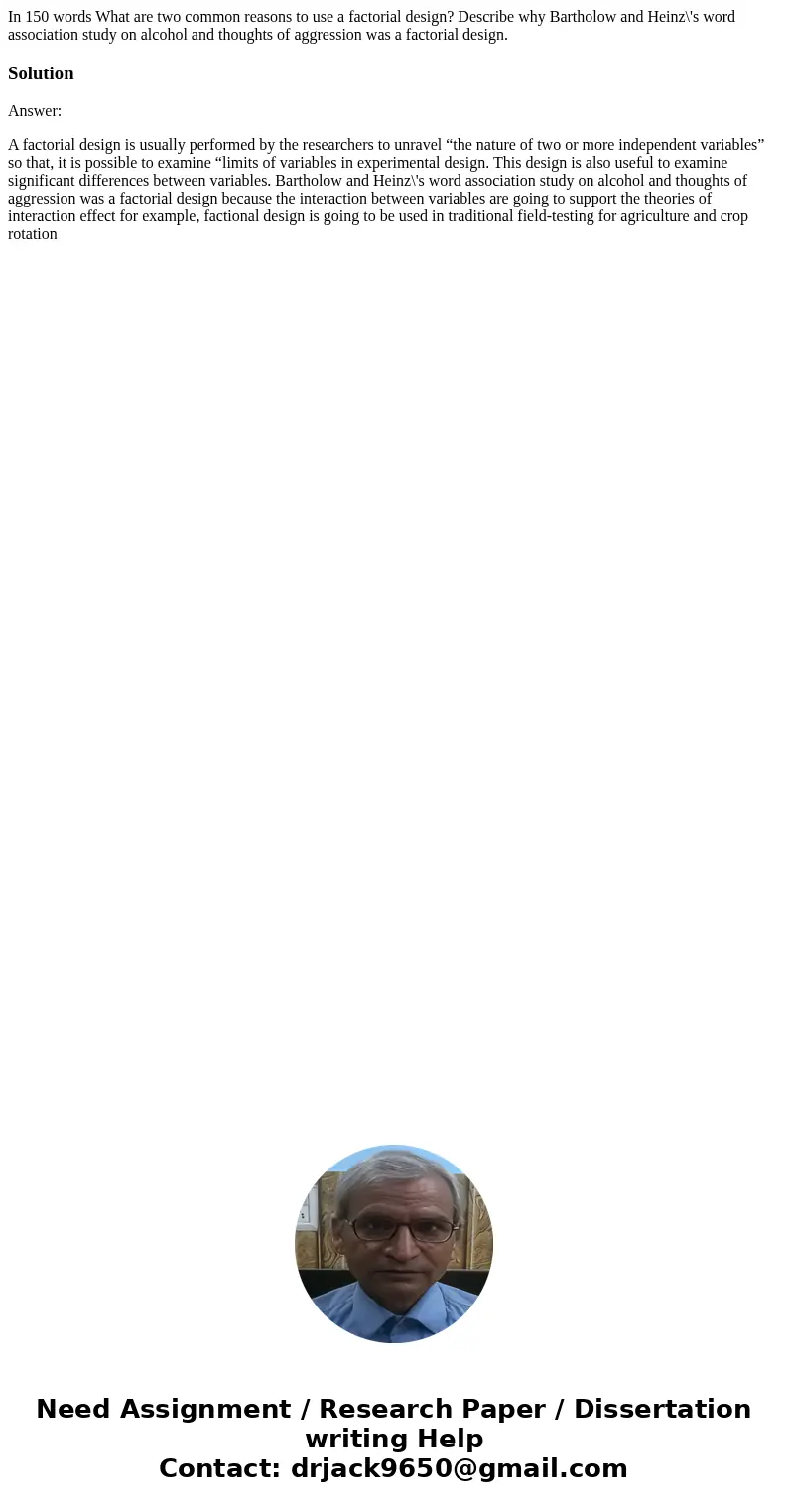 In 150 words What are two common reasons to use a factorial design? Describe why Bartholow and Heinz\'s word association study on alcohol and thoughts of aggression was a factorial design.

Solution

Answer:

A factorial design is usually performed by the researchers to unravel “the nature of two or more independent variables” so that, it is possible to examine “limits of variables in experimental design. This design is also useful to examine significant differences between variables. Bartholow and Heinz\'s word association study on alcohol and thoughts of aggression was a factorial design because the interaction between variables are going to support the theories of interaction effect for example, factional design is going to be used in traditional field-testing for agriculture and crop rotation

Need Assignment / Research Paper / Dissertation writing Help
Contact: drjack9650@gmail.com